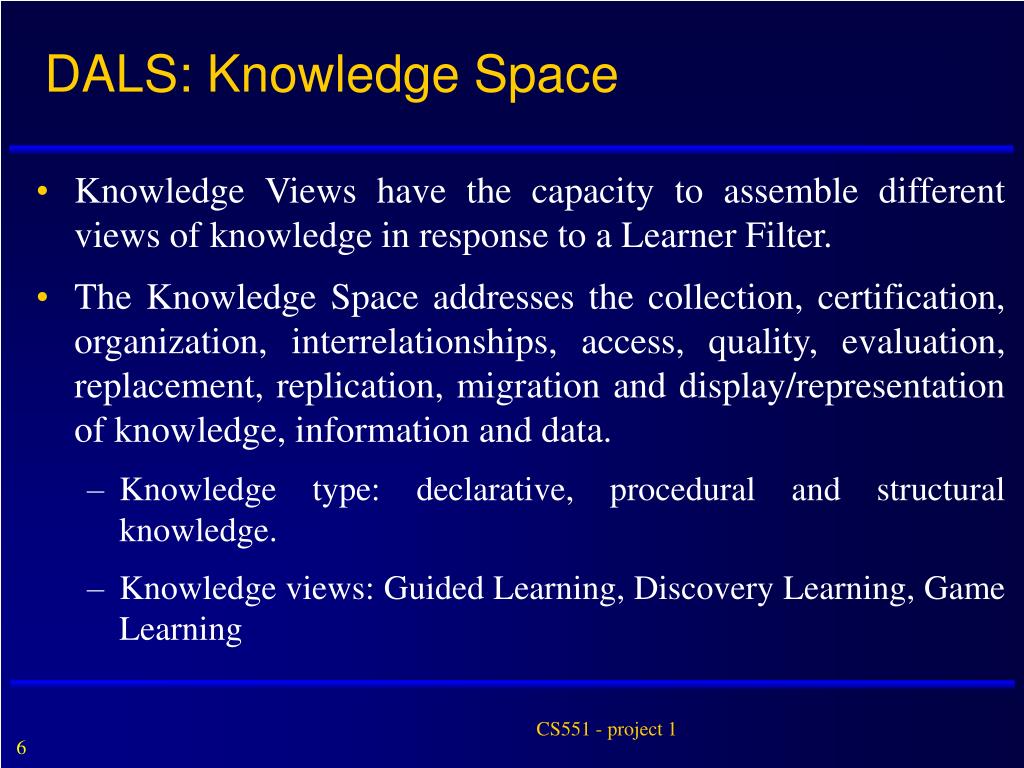 DALS: Knowledge Space

• Knowledge Views have the capacity to assemble different views of knowledge in response to a Learner Filter.

• The Knowledge Space addresses the collection, certification, organization, interrelationships, access, quality, evaluation, replacement, replication, migration and display/representation of knowledge, information and data.

– Knowledge type: declarative, procedural and structural knowledge.

– Knowledge views: Guided Learning, Discovery Learning, Game Learning

CS551 - project 1

6